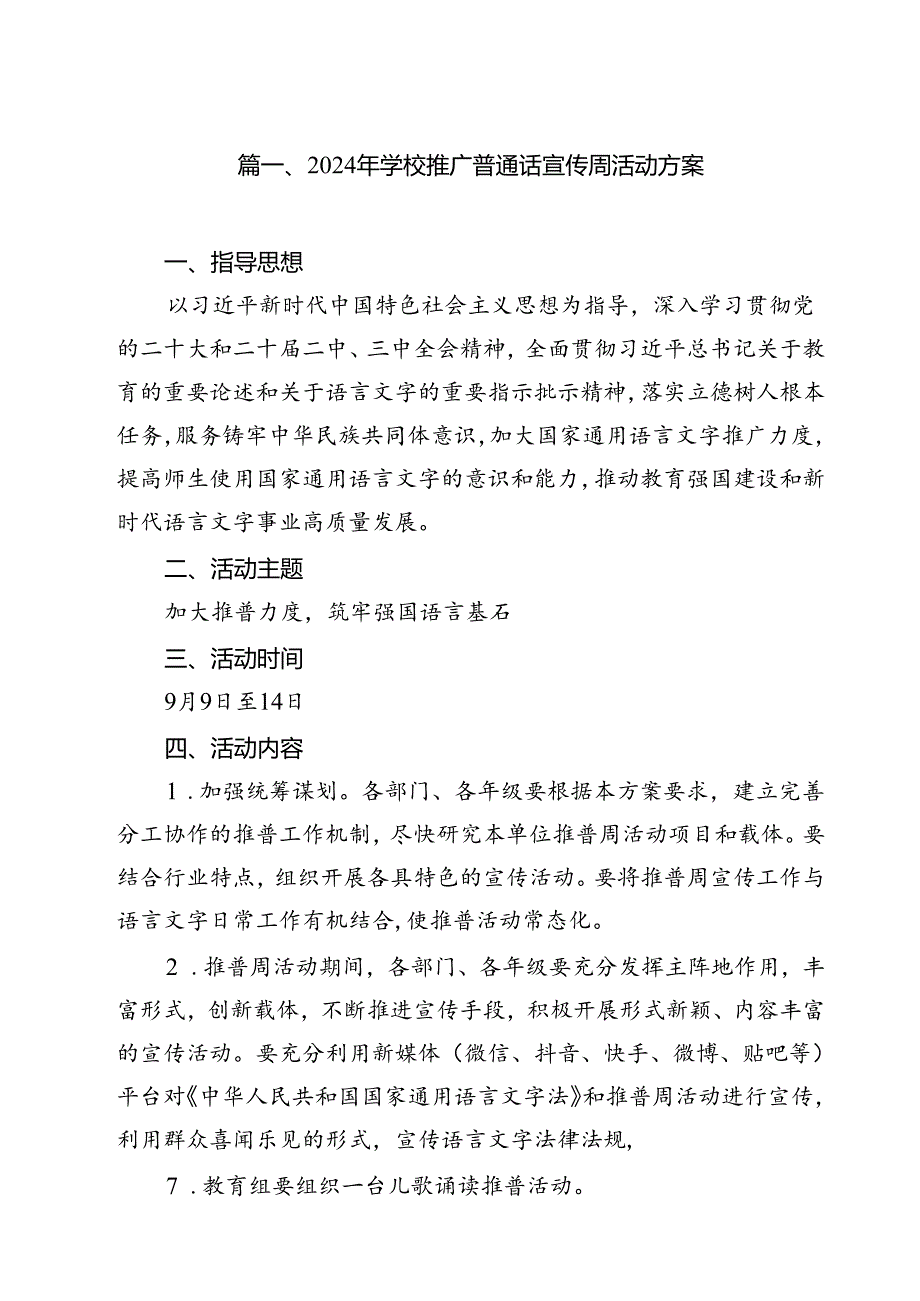 篇一、2024年学校推广普通话宣传周活动方案

一、指导思想

以习近平新时代中国特色社会主义思想为指导，深入学习贯彻党的二十大和二十届二中、三中全会精神，全面贯彻习近平总书记关于教育的重要论述和关于语言文字的重要指示批示精神，落实立德树人根本任务，服务铸牢中华民族共同体意识，加大国家通用语言文字推广力度，提高师生使用国家通用语言文字的意识和能力，推动教育强国建设和新时代语言文字事业高质量发展。

二、活动主题

加大推普力度，筑牢强国语言基石

三、活动时间

9月9日至14日

四、活动内容

1．加强统筹谋划。各部门、各年级要根据本方案要求，建立完善分工协作的推普工作机制，尽快研究本单位推普周活动项目和载体。要结合行业特点，组织开展各具特色的宣传活动。要将推普周宣传工作与语言文字日常工作有机结合，使推普活动常态化。

2．推普周活动期间，各部门、各年级要充分发挥主阵地作用，丰富形式，创新载体，不断推进宣传手段，积极开展形式新颖、内容丰富的宣传活动。要充分利用新媒体（微信、抖音、快手、微博、贴吧等）平台对《中华人民共和国国家通用语言文字法》和推普周活动进行宣传，利用群众喜闻乐见的形式，宣传语言文字法律法规，

7．教育组要组织一台儿歌诵读推普活动。